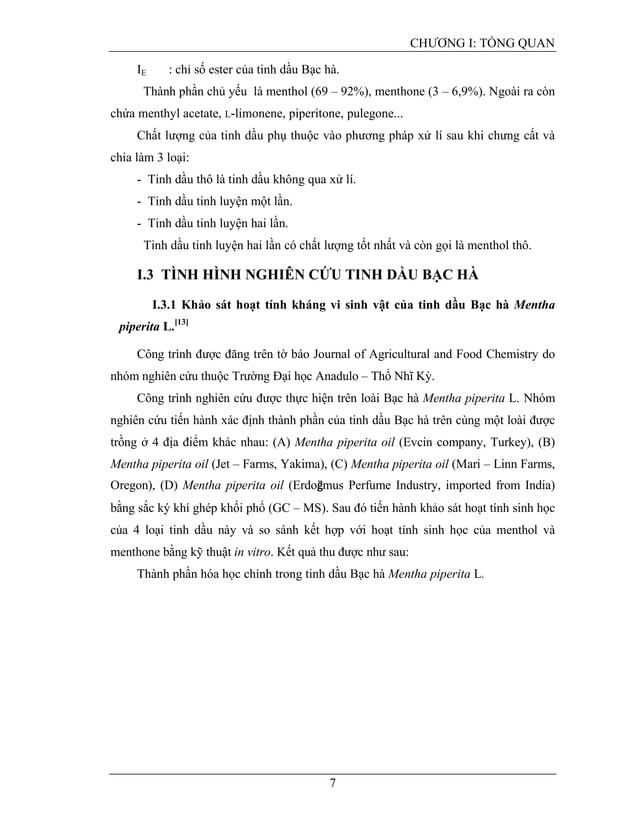 CHƯƠNG I: TỔNG QUAN

$I_E$ : chỉ số ester của tinh dầu Bạc hà.

Thành phần chủ yếu là menthol (69 – 92%), menthone (3 – 6,9%). Ngoài ra còn chứa menthyl acetate, L-limonene, piperitone, pulegone...

Chất lượng của tinh dầu phụ thuộc vào phương pháp xử lí sau khi chưng cất và chia làm 3 loại:

- Tinh dầu thô là tinh dầu không qua xử lí.
- Tinh dầu tinh luyện một lần.
- Tinh dầu tinh luyện hai lần.

Tinh dầu tinh luyện hai lần có chất lượng tốt nhất và còn gọi là menthol thô.

I.3 TÌNH HÌNH NGHIÊN CỨU TINH DẦU BẠC HÀ

I.3.1 Khảo sát hoạt tính kháng vi sinh vật của tinh dầu Bạc hà Mentha piperita L.$^{[13]}$

Công trình được đăng trên tờ báo Journal of Agricultural and Food Chemistry do nhóm nghiên cứu thuộc Trường Đại học Anadulo – Thổ Nhĩ Kỳ.

Công trình nghiên cứu được thực hiện trên loài Bạc hà Mentha piperita L. Nhóm nghiên cứu tiến hành xác định thành phần của tinh dầu Bạc hà trên cùng một loài được trồng ở 4 địa điểm khác nhau: (A) Mentha piperita oil (Evcin company, Turkey), (B) Mentha piperita oil (Jet – Farms, Yakima), (C) Mentha piperita oil (Mari – Linn Farms, Oregon), (D) Mentha piperita oil (Erdoğmus Perfume Industry, imported from India) bằng sắc ký khí ghép khối phổ (GC – MS). Sau đó tiến hành khảo sát hoạt tính sinh học của 4 loại tinh dầu này và so sánh kết hợp với hoạt tính sinh học của menthol và menthone bằng kỹ thuật in vitro. Kết quả thu được như sau:

Thành phần hóa học chính trong tinh dầu Bạc hà Mentha piperita L.

7